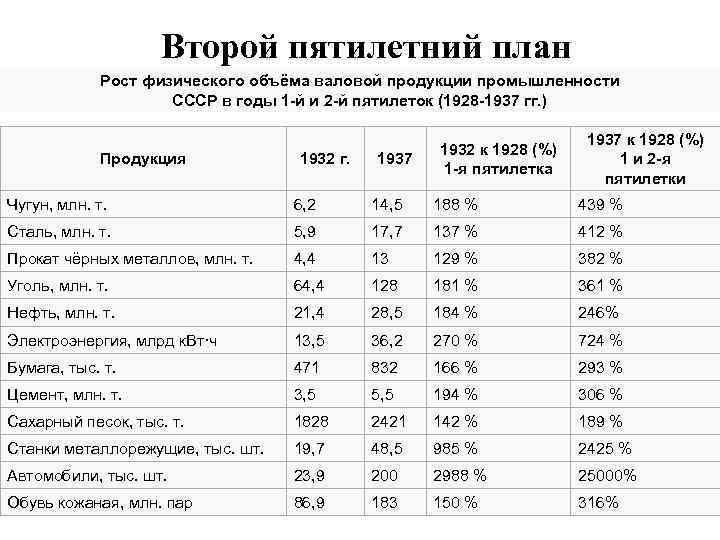 Второй пятилетний план

Рост физического объёма валовой продукции промышленности СССР в годы 1-й и 2-й пятилеток (1928-1937 гг.)

| Продукция | 1932 г. | 1937 | 1932 к 1928 (%) 1-я пятилетка | 1937 к 1928 (%) 1 и 2-я пятилетки |
|---|---|---|---|---|
| Чугун, млн. т. | 6,2 | 14,5 | 188 % | 439 % |
| Сталь, млн. т. | 5,9 | 17,7 | 137 % | 412 % |
| Прокат чёрных металлов, млн. т. | 4,4 | 13 | 129 % | 382 % |
| Уголь, млн. т. | 64,4 | 128 | 181 % | 361 % |
| Нефть, млн. т. | 21,4 | 28,5 | 184 % | 246% |
| Электроэнергия, млрд кВт·ч | 13,5 | 36,2 | 270 % | 724 % |
| Бумага, тыс. т. | 471 | 832 | 166 % | 293 % |
| Цемент, млн. т. | 3,5 | 5,5 | 194 % | 306 % |
| Сахарный песок, тыс. т. | 1828 | 2421 | 142 % | 189 % |
| Станки металлорежущие, тыс. шт. | 19,7 | 48,5 | 985 % | 2425 % |
| Автомобили, тыс. шт. | 23,9 | 200 | 2988 % | 25000% |
| Обувь кожаная, млн. пар | 86,9 | 183 | 150 % | 316% |